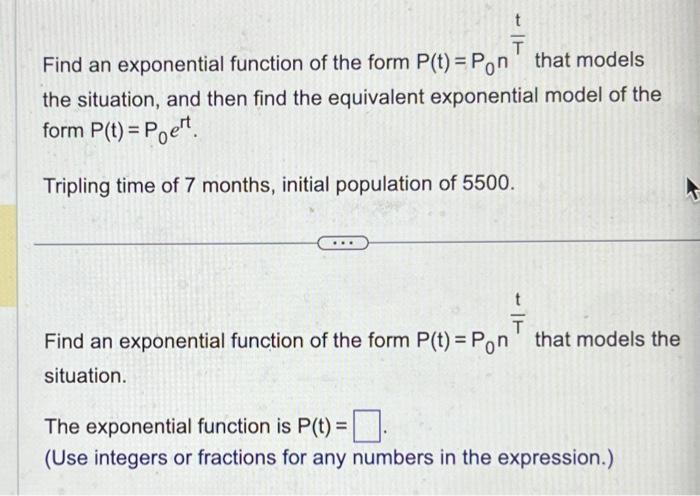 Find an exponential function of the form $P(t) = P_0 n^{\frac{t}{T}}$ that models the situation, and then find the equivalent exponential model of the form $P(t) = P_0 e^{rt}$.

Tripling time of 7 months, initial population of 5500.

...

Find an exponential function of the form $P(t) = P_0 n^{\frac{t}{T}}$ that models the situation.

The exponential function is $P(t) = \square$.
(Use integers or fractions for any numbers in the expression.)